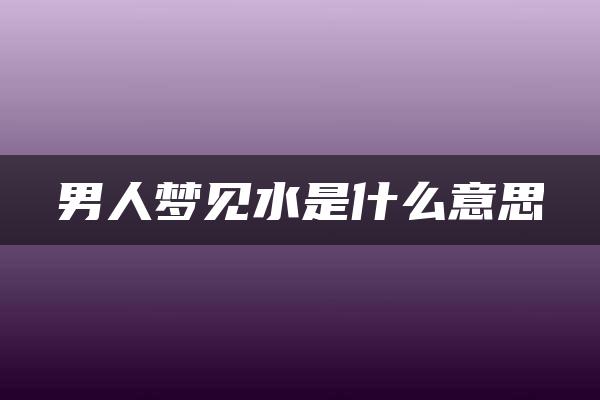 男人梦见水是什么意思